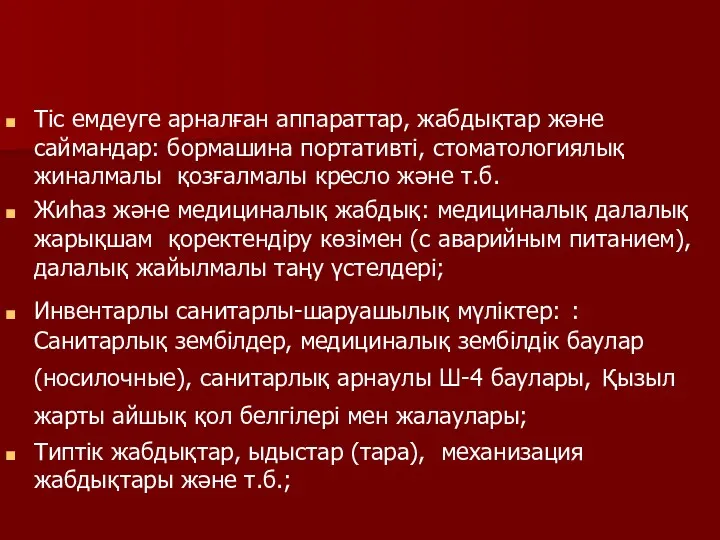 Тіс емдеуге арналған аппараттар, жабдықтар және саймандар: бормашина портативті, стоматологиялық жиналмалы қозғалмалы кресло және т.б.

Жиһаз және медициналық жабдық: медициналық далалық жарықшам қоректендіру көзімен (с аварийным питанием), далалық жайылмалы таңу үстелдері;

Инвентарлы санитарлы-шаруашылық мүліктер: : Санитарлық зембілдер, медициналық зембілдік баулар (носилочные), санитарлық арнаулы Ш-4 баулары, Қызыл жарты айшық қол белгілері мен жалаулары;

Типтік жабдықтар, ыдыстар (тара), механизация жабдықтары және т.б.;